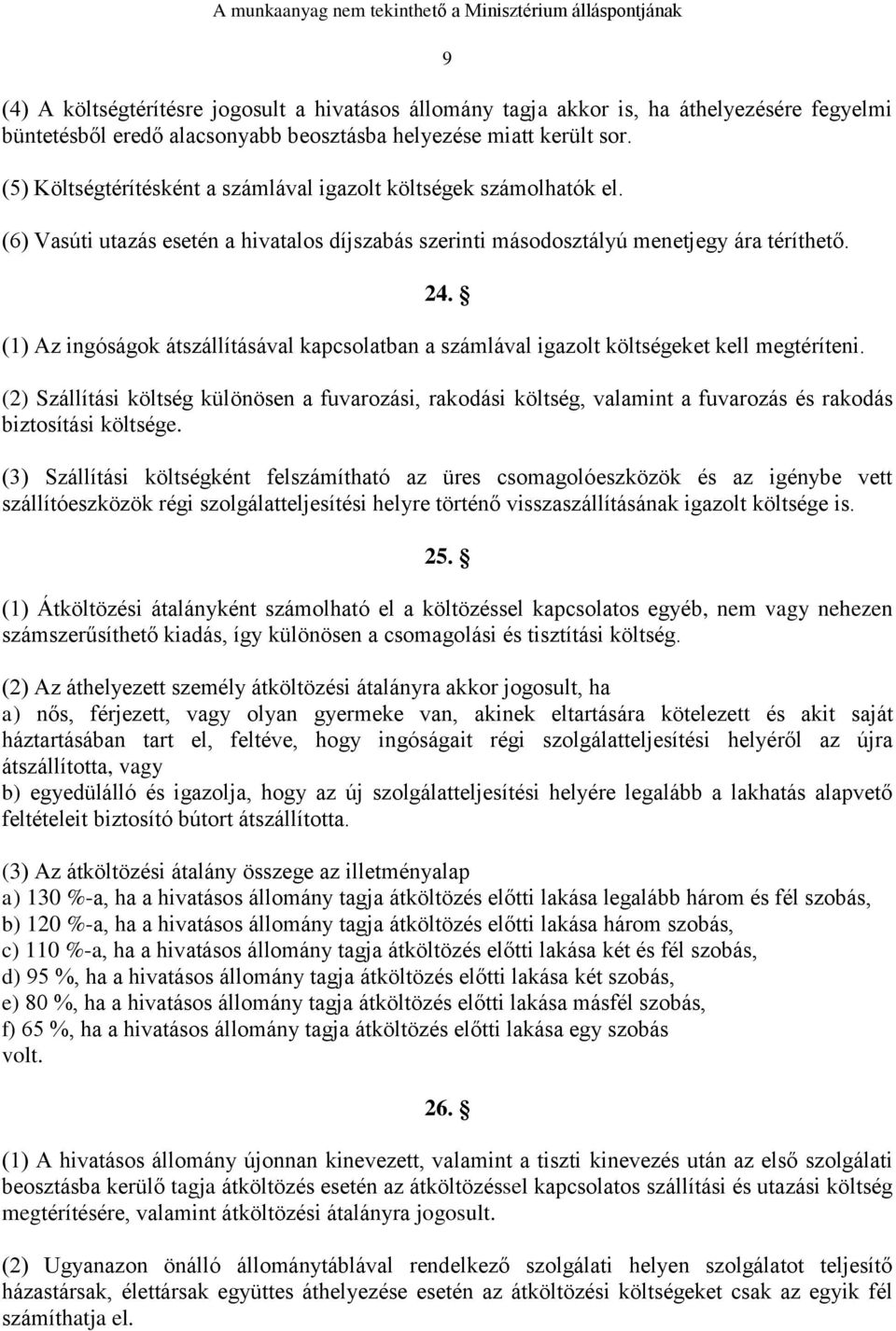 A munkaanyag nem tekinthető a Minisztérium álláspontjának

9

(4) A költségtérítésre jogosult a hivatásos állomány tagja akkor is, ha áthelyezésére fegyelmi büntetésből eredő alacsonyabb beosztásba helyezése miatt került sor.

(5) Költségtérítésként a számlával igazolt költségek számolhatók el.

(6) Vasúti utazás esetén a hivatalos díjszabás szerinti másodosztályú menetjegy ára téríthető.

24. §

(1) Az ingóságok átszállításával kapcsolatban a számlával igazolt költségeket kell megtéríteni.

(2) Szállítási költség különösen a fuvarozási, rakodási költség, valamint a fuvarozás és rakodás biztosítási költsége.

(3) Szállítási költségként felszámítható az üres csomagolóeszközök és az igénybe vett szállítóeszközök régi szolgálatteljesítési helyre történő visszaszállításának igazolt költsége is.

25. §

(1) Átköltözési átalányként számolható el a költözéssel kapcsolatos egyéb, nem vagy nehezen számszerűsíthető kiadás, így különösen a csomagolási és tisztítási költség.

(2) Az áthelyezett személy átköltözési átalányra akkor jogosult, ha
a) nős, férjezett, vagy olyan gyermeke van, akinek eltartására kötelezett és akit saját háztartásában tart el, feltéve, hogy ingóságait régi szolgálatteljesítési helyéről az újra átszállította, vagy
b) egyedülálló és igazolja, hogy az új szolgálatteljesítési helyére legalább a lakhatás alapvető feltételeit biztosító bútort átszállította.

(3) Az átköltözési átalány összege az illetményalap
a) 130 %-a, ha a hivatásos állomány tagja átköltözés előtti lakása legalább három és fél szobás,
b) 120 %-a, ha a hivatásos állomány tagja átköltözés előtti lakása három szobás,
c) 110 %-a, ha a hivatásos állomány tagja átköltözés előtti lakása két és fél szobás,
d) 95 %, ha a hivatásos állomány tagja átköltözés előtti lakása két szobás,
e) 80 %, ha a hivatásos állomány tagja átköltözés előtti lakása másfél szobás,
f) 65 %, ha a hivatásos állomány tagja átköltözés előtti lakása egy szobás
volt.

26. §

(1) A hivatásos állomány újonnan kinevezett, valamint a tiszti kinevezés után az első szolgálati beosztásba kerülő tagja átköltözés esetén az átköltözéssel kapcsolatos szállítási és utazási költség megtérítésére, valamint átköltözési átalányra jogosult.

(2) Ugyanazon önálló állománytáblával rendelkező szolgálati helyen szolgálatot teljesítő házastársak, élettársak együttes áthelyezése esetén az átköltözési költségeket csak az egyik fél számíthatja el.